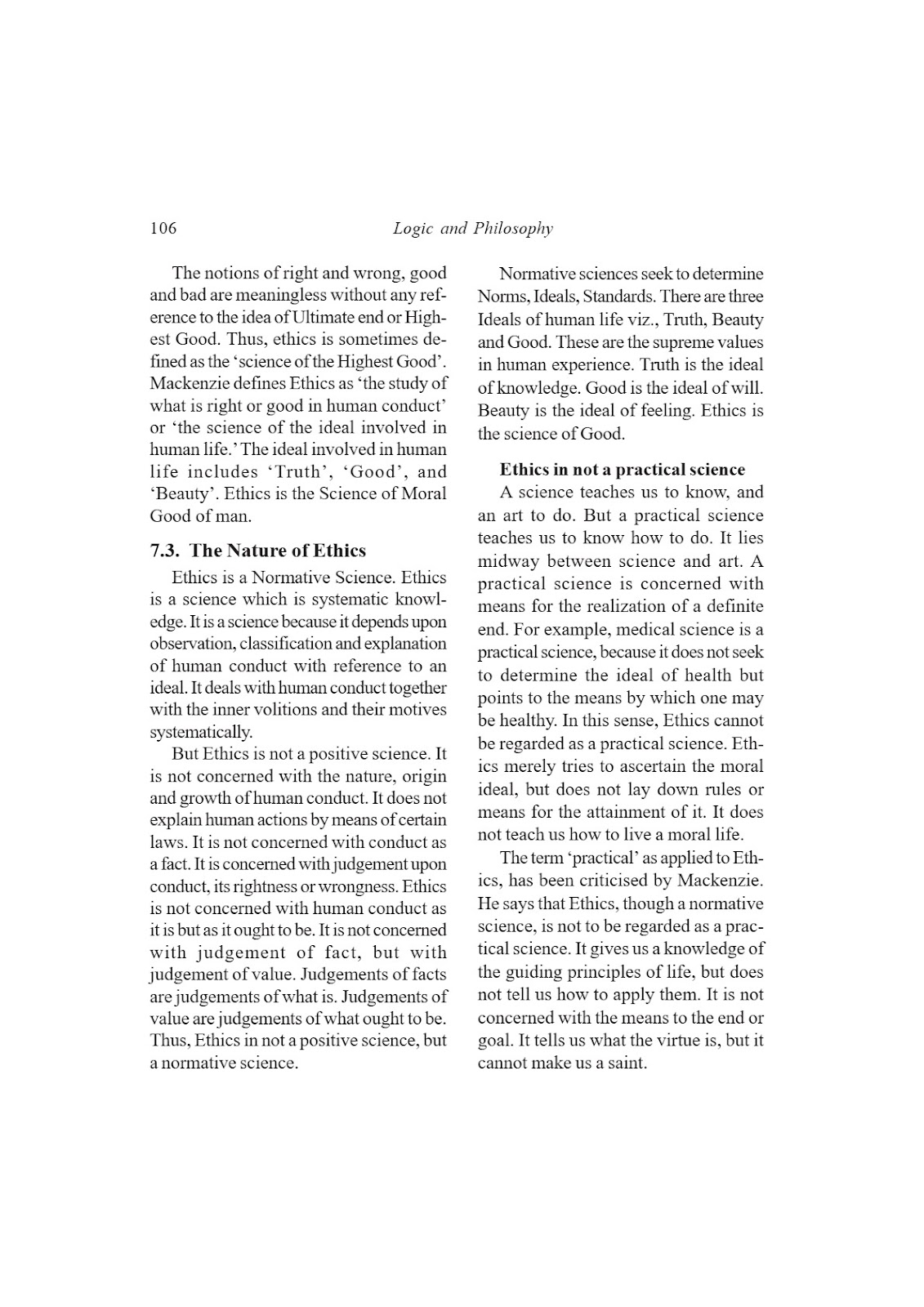 106 Logic and Philosophy

The notions of right and wrong, good and bad are meaningless without any reference to the idea of Ultimate end or Highest Good. Thus, ethics is sometimes defined as the 'science of the Highest Good'. Mackenzie defines Ethics as 'the study of what is right or good in human conduct' or 'the science of the ideal involved in human life.' The ideal involved in human life includes 'Truth', 'Good', and 'Beauty'. Ethics is the Science of Moral Good of man.

7.3. The Nature of Ethics

Ethics is a Normative Science. Ethics is a science which is systematic knowledge. It is a science because it depends upon observation, classification and explanation of human conduct with reference to an ideal. It deals with human conduct together with the inner volitions and their motives systematically.

But Ethics is not a positive science. It is not concerned with the nature, origin and growth of human conduct. It does not explain human actions by means of certain laws. It is not concerned with conduct as a fact. It is concerned with judgement upon conduct, its rightness or wrongness. Ethics is not concerned with human conduct as it is but as it ought to be. It is not concerned with judgement of fact, but with judgement of value. Judgements of facts are judgements of what is. Judgements of value are judgements of what ought to be. Thus, Ethics in not a positive science, but a normative science.

Normative sciences seek to determine Norms, Ideals, Standards. There are three Ideals of human life viz., Truth, Beauty and Good. These are the supreme values in human experience. Truth is the ideal of knowledge. Good is the ideal of will. Beauty is the ideal of feeling. Ethics is the science of Good.

Ethics in not a practical science

A science teaches us to know, and an art to do. But a practical science teaches us to know how to do. It lies midway between science and art. A practical science is concerned with means for the realization of a definite end. For example, medical science is a practical science, because it does not seek to determine the ideal of health but points to the means by which one may be healthy. In this sense, Ethics cannot be regarded as a practical science. Ethics merely tries to ascertain the moral ideal, but does not lay down rules or means for the attainment of it. It does not teach us how to live a moral life.

The term 'practical' as applied to Ethics, has been criticised by Mackenzie. He says that Ethics, though a normative science, is not to be regarded as a practical science. It gives us a knowledge of the guiding principles of life, but does not tell us how to apply them. It is not concerned with the means to the end or goal. It tells us what the virtue is, but it cannot make us a saint.